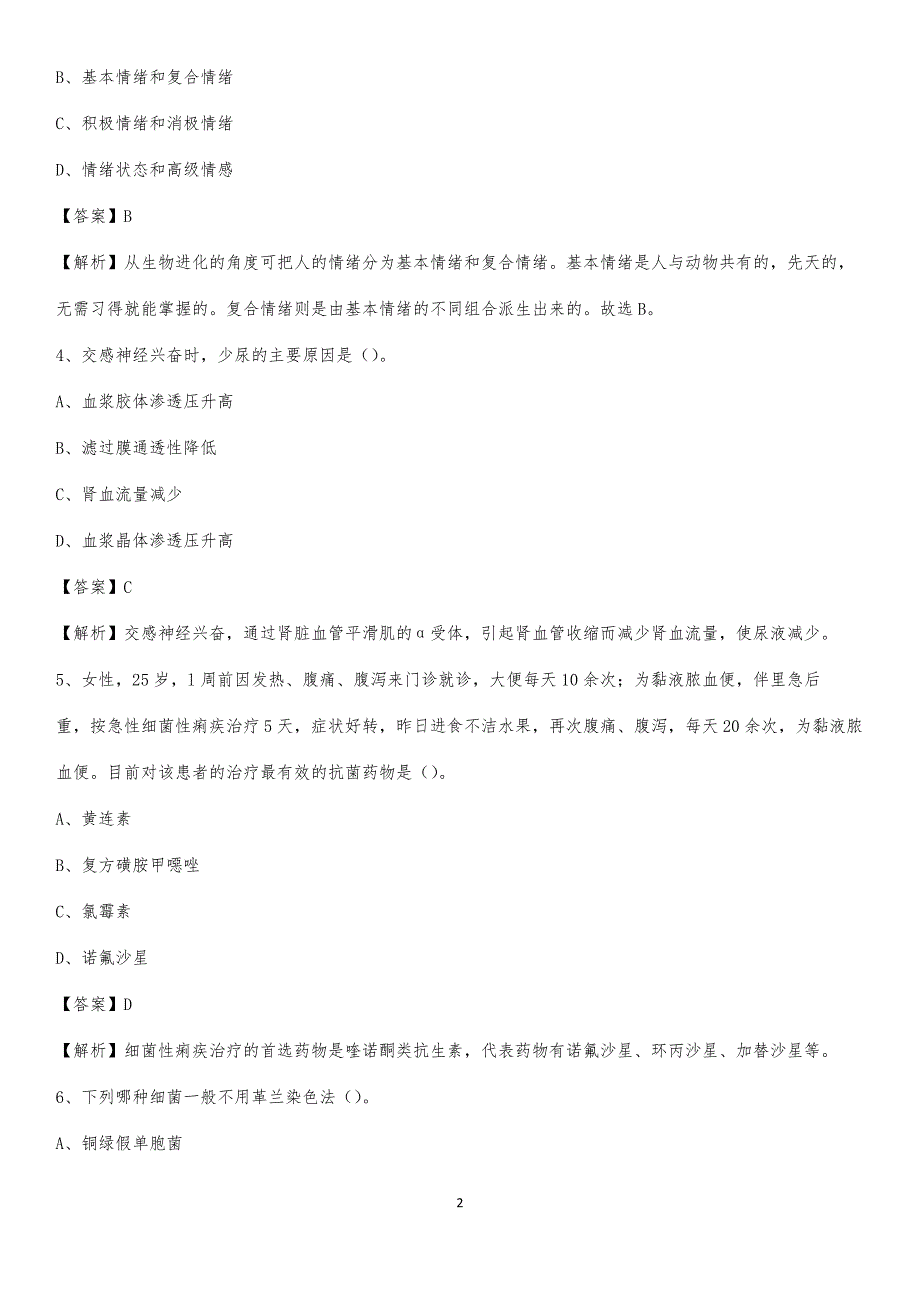 B、基本情绪和复合情绪

C、积极情绪和消极情绪

D、情绪状态和高级情感

【答案】B

【解析】从生物进化的角度可把人的情绪分为基本情绪和复合情绪。基本情绪是人与动物共有的，先天的，无需习得就能掌握的。复合情绪则是由基本情绪的不同组合派生出来的。故选B。

4、交感神经兴奋时，少尿的主要原因是（）。

A、血浆胶体渗透压升高

B、滤过膜通透性降低

C、肾血流量减少

D、血浆晶体渗透压升高

【答案】C

【解析】交感神经兴奋，通过肾脏血管平滑肌的α受体，引起肾血管收缩而减少肾血流量，使尿液减少。

5、女性，25岁，1周前因发热、腹痛、腹泻来门诊就诊，大便每天10余次；为黏液脓血便，伴里急后重，按急性细菌性痢疾治疗5天，症状好转，昨日进食不洁水果，再次腹痛、腹泻，每天20余次，为黏液脓血便。目前对该患者的治疗最有效的抗菌药物是（）。

A、黄连素

B、复方磺胺甲噁唑

C、氯霉素

D、诺氟沙星

【答案】D

【解析】细菌性痢疾治疗的首选药物是喹诺酮类抗生素，代表药物有诺氟沙星、环丙沙星、加替沙星等。

6、下列哪种细菌一般不用革兰染色法（）。

A、铜绿假单胞菌

2